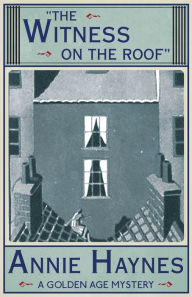 "THE WITNESS ON THE ROOF"

ANNIE HAYNES

A GOLDEN AGE MYSTERY